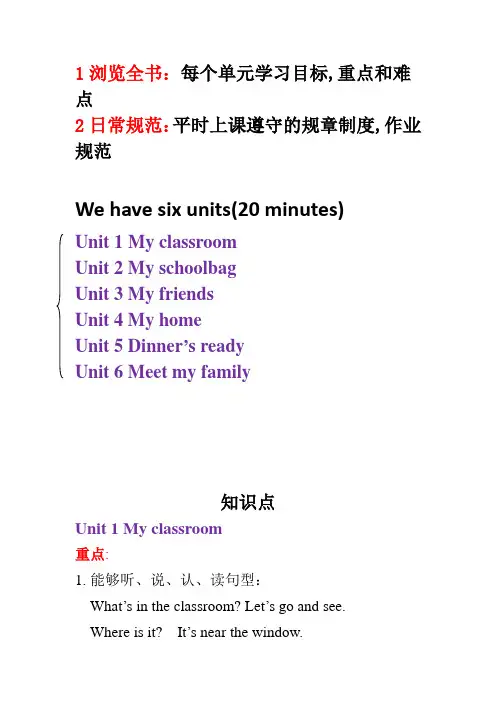 1浏览全书：每个单元学习目标,重点和难点
2日常规范：平时上课遵守的规章制度,作业规范

We have six units(20 minutes)

Unit 1 My classroom
Unit 2 My schoolbag
Unit 3 My friends
Unit 4 My home
Unit 5 Dinner's ready
Unit 6 Meet my family

知识点

Unit 1 My classroom

重点:

1.能够听、说、认、读句型：

What's in the classroom? Let's go and see.

Where is it? It's near the window.